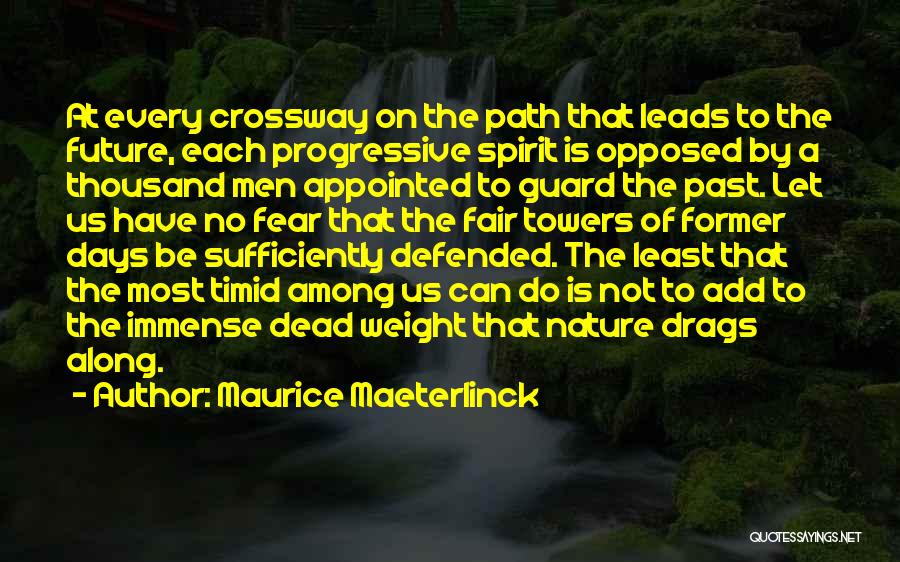 At every crossway on the path that leads to the future, each progressive spirit is opposed by a thousand men appointed to guard the past. Let us have no fear that the fair towers of former days be sufficiently defended. The least that the most timid among us can do is not to add to the immense dead weight that nature drags along.

- Author: Maurice Maeterlinck

QUOTESSAYINGS.NET